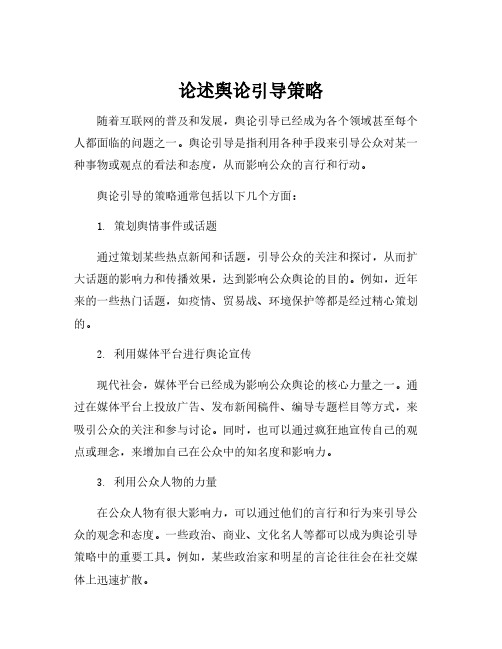 论述舆论引导策略

随着互联网的普及和发展，舆论引导已经成为各个领域甚至每个人都面临的问题之一。舆论引导是指利用各种手段来引导公众对某一种事物或观点的看法和态度，从而影响公众的言行和行动。

舆论引导的策略通常包括以下几个方面：

1. 策划舆情事件或话题

通过策划某些热点新闻和话题，引导公众的关注和探讨，从而扩大话题的影响力和传播效果，达到影响公众舆论的目的。例如，近年来的一些热门话题，如疫情、贸易战、环境保护等都是经过精心策划的。

2. 利用媒体平台进行舆论宣传

现代社会，媒体平台已经成为影响公众舆论的核心力量之一。通过在媒体平台上投放广告、发布新闻稿件、编导专题栏目等方式，来吸引公众的关注和参与讨论。同时，也可以通过疯狂地宣传自己的观点或理念，来增加自己在公众中的知名度和影响力。

3. 利用公众人物的力量

在公众人物有很大影响力，可以通过他们的言行和行为来引导公众的观念和态度。一些政治、商业、文化名人等都可以成为舆论引导策略中的重要工具。例如，某些政治家和明星的言论往往会在社交媒体上迅速扩散。